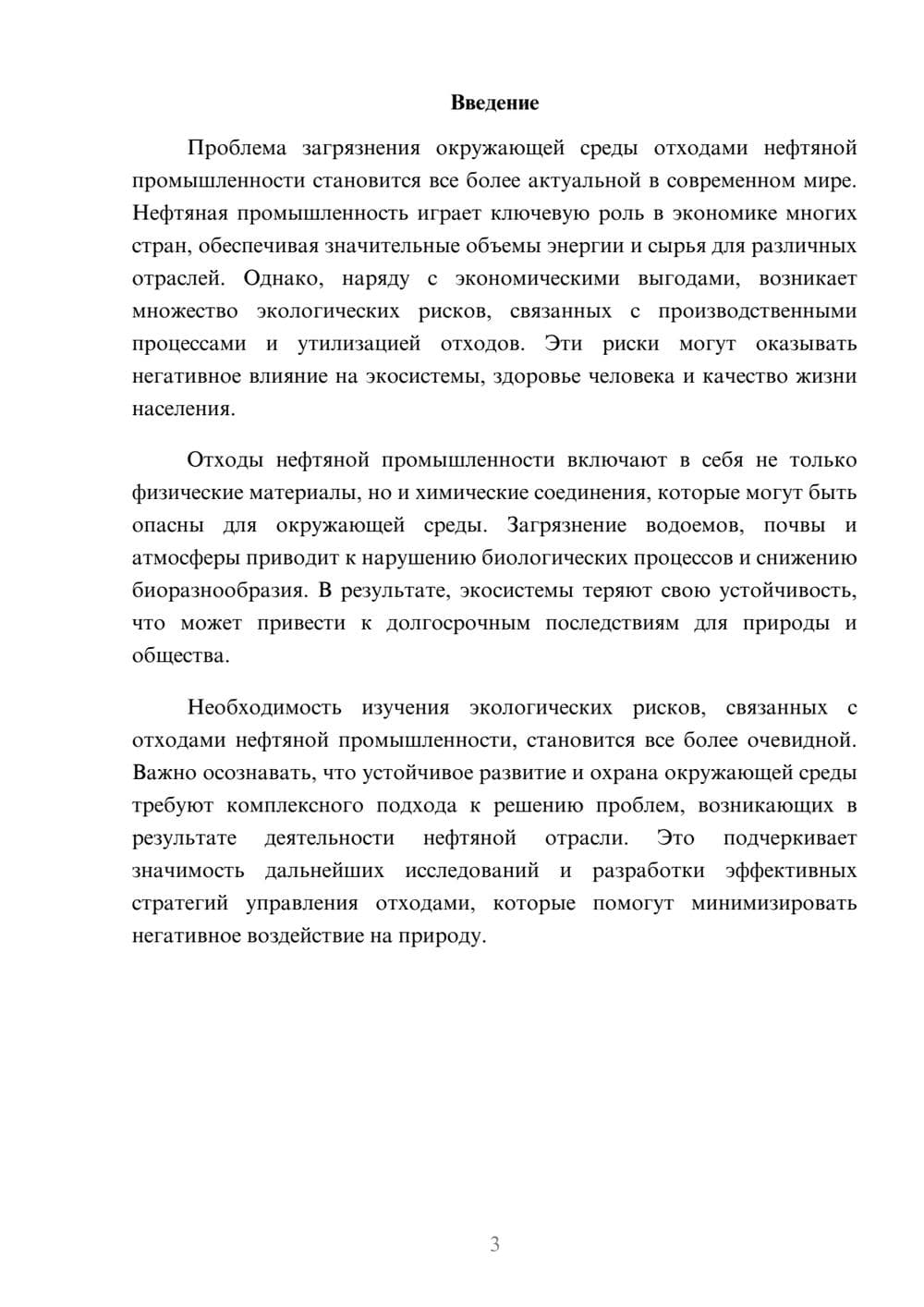 Введение

Проблема загрязнения окружающей среды отходами нефтяной промышленности становится все более актуальной в современном мире. Нефтяная промышленность играет ключевую роль в экономике многих стран, обеспечивая значительные объемы энергии и сырья для различных отраслей. Однако, наряду с экономическими выгодами, возникает множество экологических рисков, связанных с производственными процессами и утилизацией отходов. Эти риски могут оказывать негативное влияние на экосистемы, здоровье человека и качество жизни населения.

Отходы нефтяной промышленности включают в себя не только физические материалы, но и химические соединения, которые могут быть опасны для окружающей среды. Загрязнение водоемов, почвы и атмосферы приводит к нарушению биологических процессов и снижению биоразнообразия. В результате, экосистемы теряют свою устойчивость, что может привести к долгосрочным последствиям для природы и общества.

Необходимость изучения экологических рисков, связанных с отходами нефтяной промышленности, становится все более очевидной. Важно осознавать, что устойчивое развитие и охрана окружающей среды требуют комплексного подхода к решению проблем, возникающих в результате деятельности нефтяной отрасли. Это подчеркивает значимость дальнейших исследований и разработки эффективных стратегий управления отходами, которые помогут минимизировать негативное воздействие на природу.

3